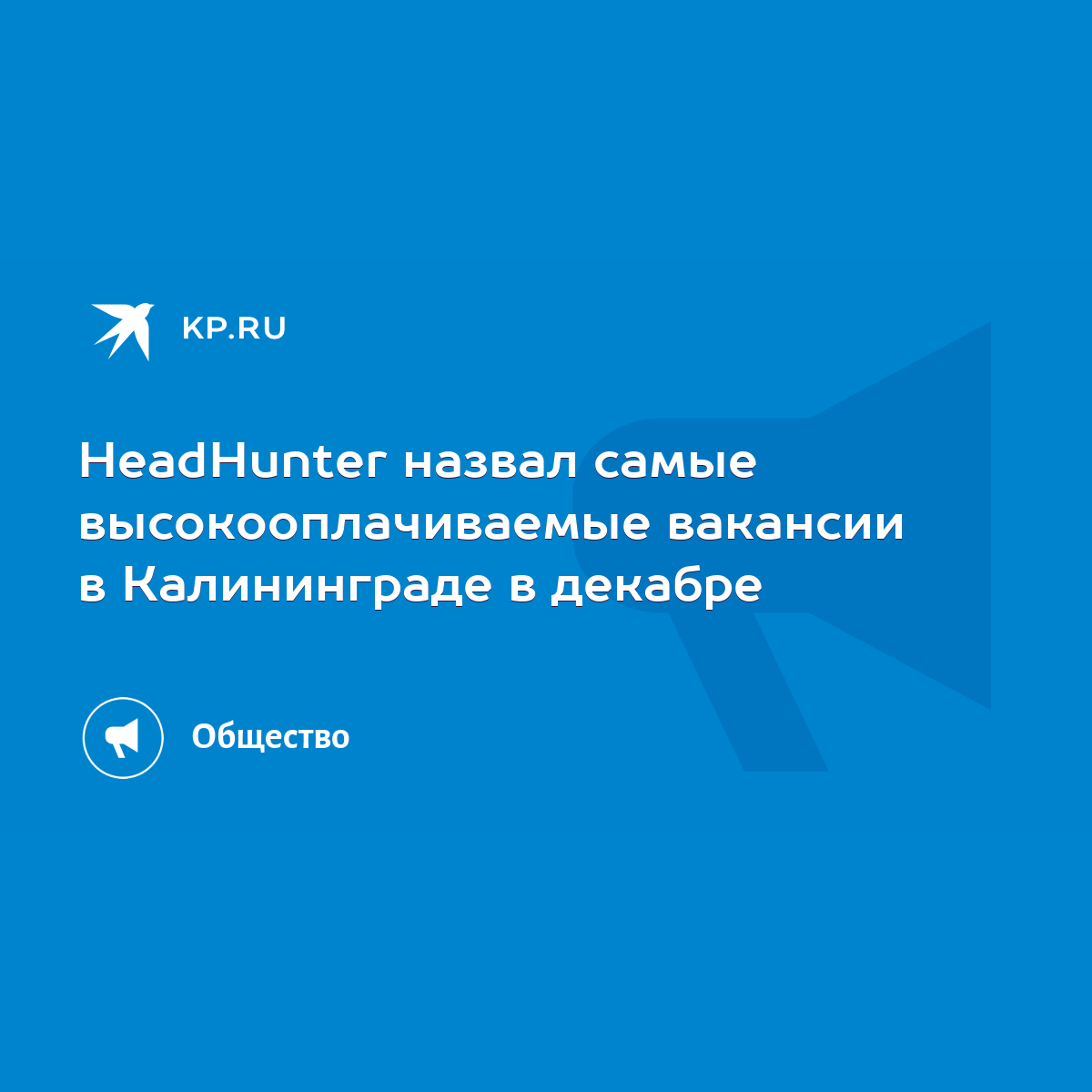 KP.RU

HeadHunter назвал самые высокооплачиваемые вакансии в Калининграде в декабре

Общество